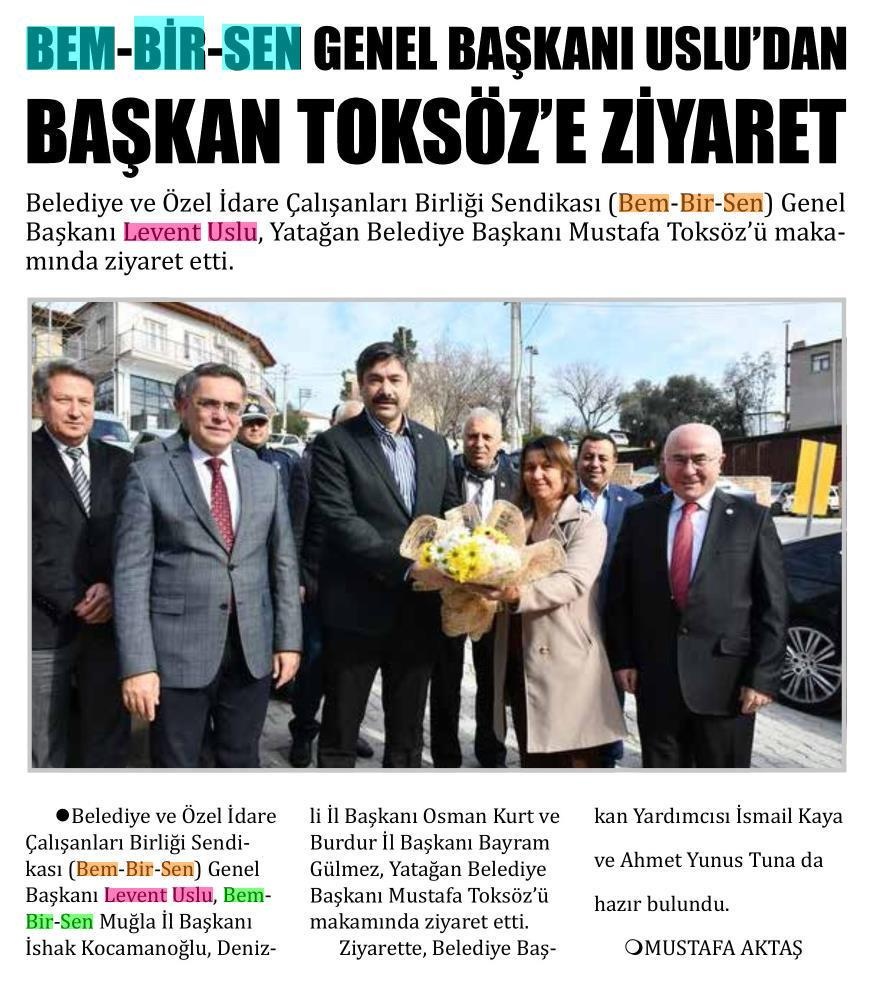 BEM-BİR-SEN GENEL BAŞKANI USLU'DAN BAŞKAN TOKSÖZ'E ZİYARET

Belediye ve Özel İdare Çalışanları Birliği Sendikası (Bem-Bir-Sen) Genel Başkanı Levent Uslu, Yatağan Belediye Başkanı Mustafa Toksöz'ü makamında ziyaret etti.

●Belediye ve Özel İdare Çalışanları Birliği Sendikası (Bem-Bir-Sen) Genel Başkanı Levent Uslu, Bem-Bir-Sen Muğla İl Başkanı İshak Kocamanoğlu, Denizli İl Başkanı Osman Kurt ve Burdur İl Başkanı Bayram Gülmez, Yatağan Belediye Başkanı Mustafa Toksöz'ü makamında ziyaret etti.

Ziyarette, Belediye Başkan Yardımcısı İsmail Kaya ve Ahmet Yunus Tuna da hazır bulundu.

❍MUSTAFA AKTAŞ